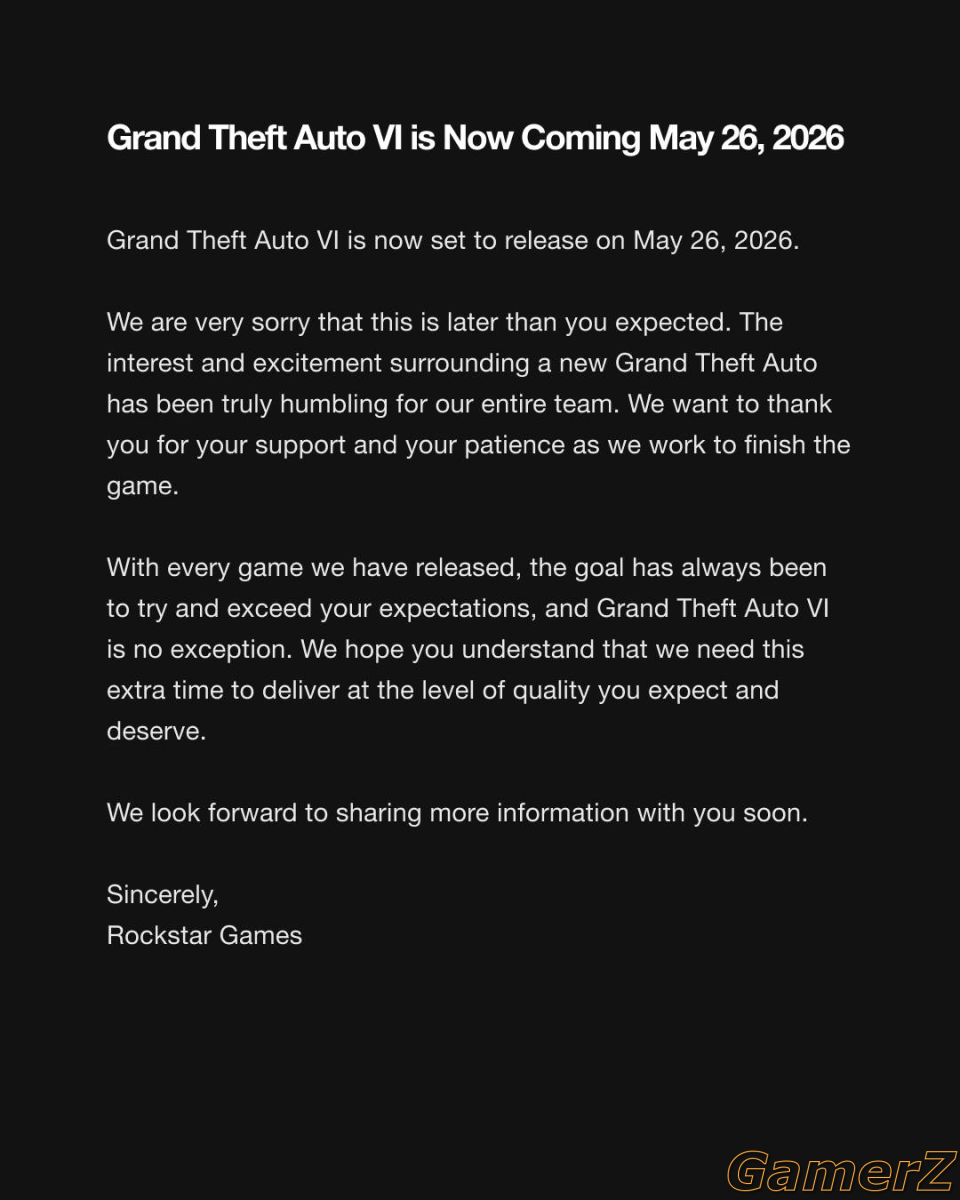 Grand Theft Auto VI is Now Coming May 26, 2026

Grand Theft Auto VI is now set to release on May 26, 2026.

We are very sorry that this is later than you expected. The interest and excitement surrounding a new Grand Theft Auto has been truly humbling for our entire team. We want to thank you for your support and your patience as we work to finish the game.

With every game we have released, the goal has always been to try and exceed your expectations, and Grand Theft Auto VI is no exception. We hope you understand that we need this extra time to deliver at the level of quality you expect and deserve.

We look forward to sharing more information with you soon.

Sincerely,
Rockstar Games

GamerZ